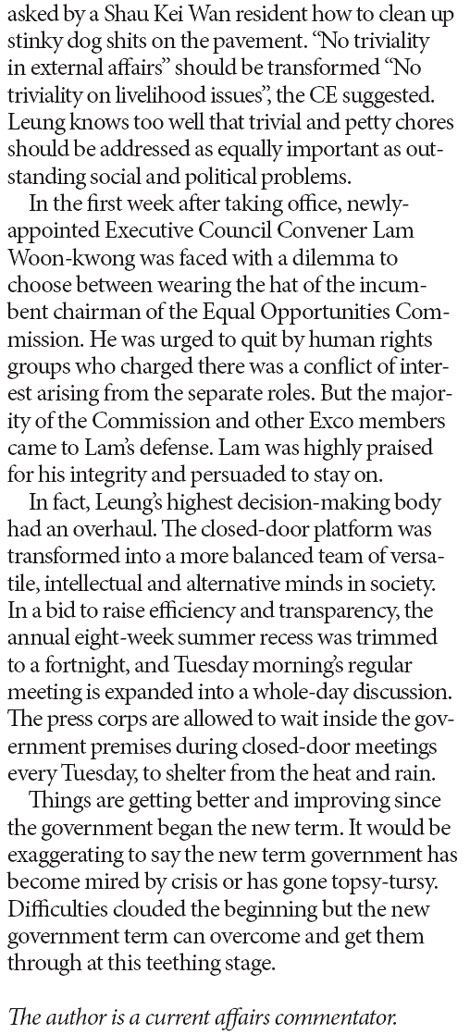 asked by a Shau Kei Wan resident how to clean up stinky dog shits on the pavement. "No triviality in external affairs" should be transformed "No triviality on livelihood issues", the CE suggested. Leung knows too well that trivial and petty chores should be addressed as equally important as outstanding social and political problems.

In the first week after taking office, newly-appointed Executive Council Convener Lam Woon-kwong was faced with a dilemma to choose between wearing the hat of the incumbent chairman of the Equal Opportunities Commission. He was urged to quit by human rights groups who charged there was a conflict of interest arising from the separate roles. But the majority of the Commission and other Exco members came to Lam's defense. Lam was highly praised for his integrity and persuaded to stay on.

In fact, Leung's highest decision-making body had an overhaul. The closed-door platform was transformed into a more balanced team of versatile, intellectual and alternative minds in society. In a bid to raise efficiency and transparency, the annual eight-week summer recess was trimmed to a fortnight, and Tuesday morning's regular meeting is expanded into a whole-day discussion. The press corps are allowed to wait inside the government premises during closed-door meetings every Tuesday, to shelter from the heat and rain.

Things are getting better and improving since the government began the new term. It would be exaggerating to say the new term government has become mired by crisis or has gone topsy-tursy. Difficulties clouded the beginning but the new government term can overcome and get them through at this teething stage.

The author is a current affairs commentator.